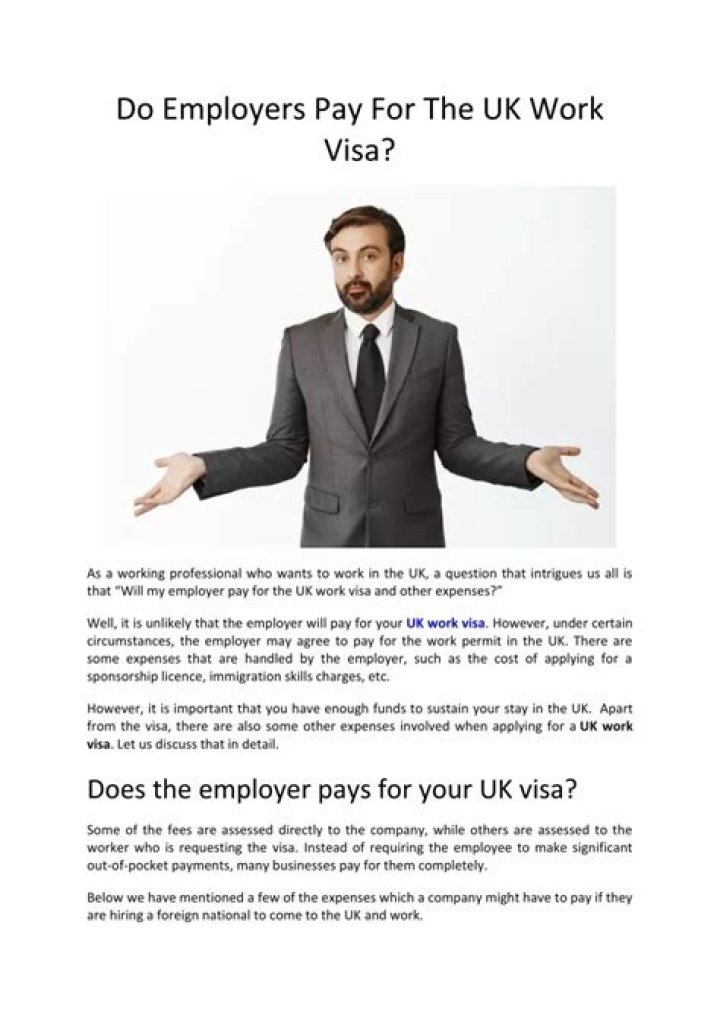 Do Employers Pay For The UK Work Visa?

As a working professional who wants to work in the UK, a question that intrigues us all is that "Will my employer pay for the UK work visa and other expenses?"

Well, it is unlikely that the employer will pay for your UK work visa. However, under certain circumstances, the employer may agree to pay for the work permit in the UK. There are some expenses that are handled by the employer, such as the cost of applying for a sponsorship licence, immigration skills charges, etc.

However, it is important that you have enough funds to sustain your stay in the UK. Apart from the visa, there are also some other expenses involved when applying for a UK work visa. Let us discuss that in detail.

Does the employer pays for your UK visa?

Some of the fees are assessed directly to the company, while others are assessed to the worker who is requesting the visa. Instead of requiring the employee to make significant out-of-pocket payments, many businesses pay for them completely.

Below we have mentioned a few of the expenses which a company might have to pay if they are hiring a foreign national to come to the UK and work.